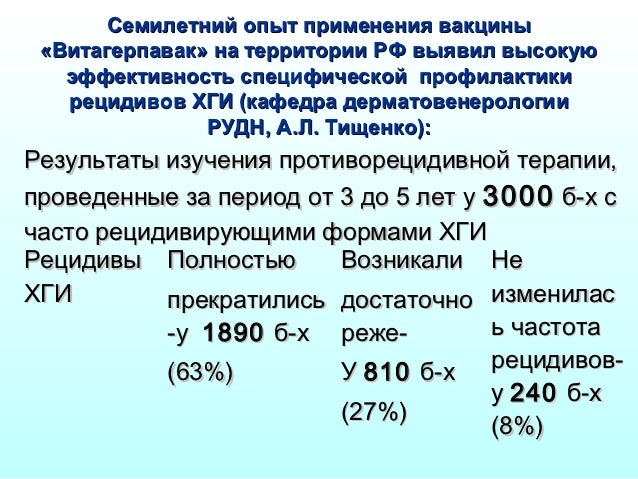 Семилетний опыт применения вакцины «Витагерпавак» на территории РФ выявил высокую эффективность специфической профилактики рецидивов ХГИ (кафедра дерматовенерологии РУДН, А.Л. Тищенко):

Результаты изучения противорецидивной терапии, проведенные за период от 3 до 5 лет у 3000 б-х с часто рецидивирующими формами ХГИ

| Рецидивы ХГИ | Полностью прекратились -у 1890 б-х (63%) | Возникали достаточно реже- У 810 б-х (27%) | Не изменилась частота рецидивов- у 240 б-х (8%) |
|---|---|---|---|